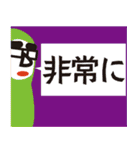 非常に